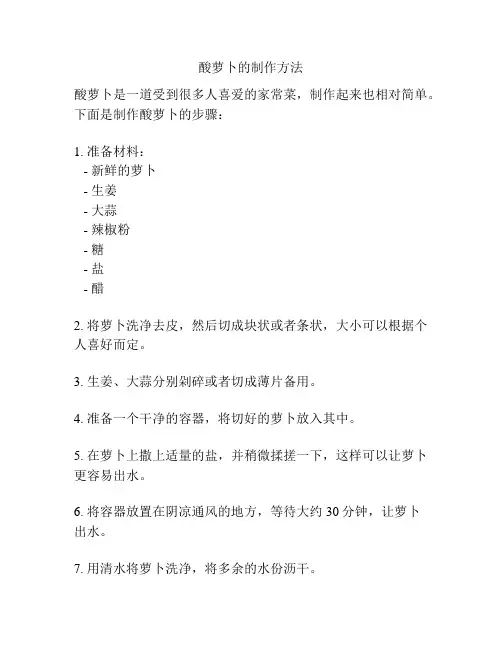 酸萝卜的制作方法

酸萝卜是一道受到很多人喜爱的家常菜，制作起来也相对简单。下面是制作酸萝卜的步骤：

1. 准备材料：
- 新鲜的萝卜
- 生姜
- 大蒜
- 辣椒粉
- 糖
- 盐
- 醋

2. 将萝卜洗净去皮，然后切成块状或者条状，大小可以根据个人喜好而定。

3. 生姜、大蒜分别剁碎或者切成薄片备用。

4. 准备一个干净的容器，将切好的萝卜放入其中。

5. 在萝卜上撒上适量的盐，并稍微揉搓一下，这样可以让萝卜更容易出水。

6. 将容器放置在阴凉通风的地方，等待大约 30 分钟，让萝卜出水。

7. 用清水将萝卜洗净，将多余的水份沥干。